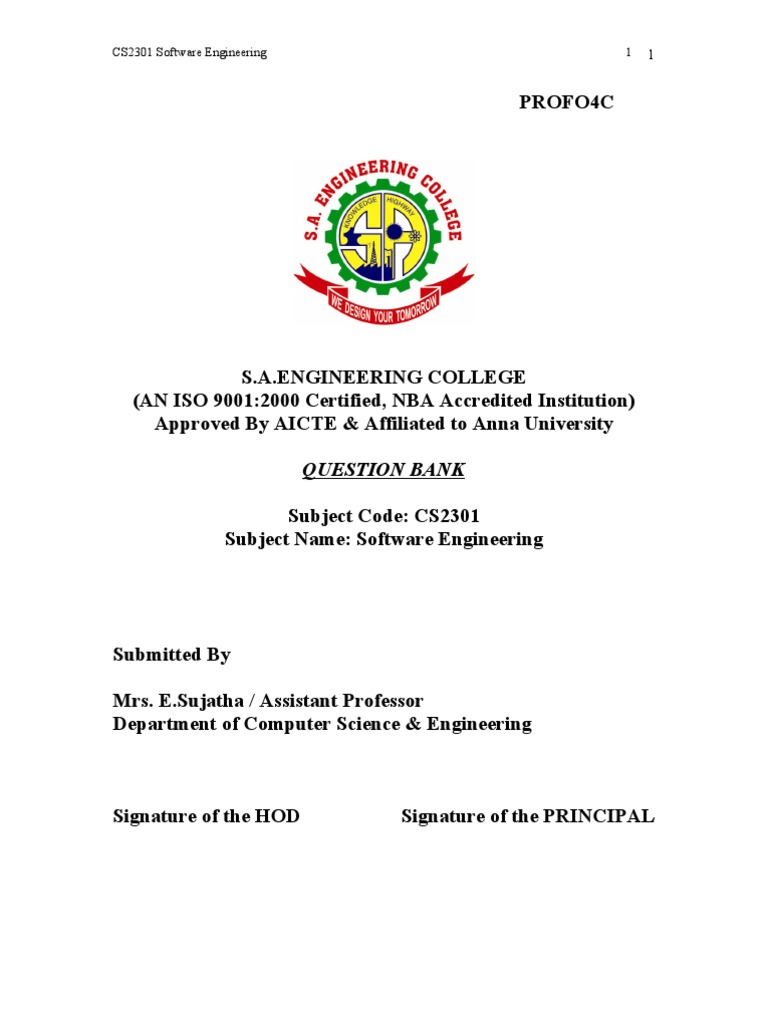 CS2301 Software Engineering

1 1

PROFO4C

S.A. ENGINEERING COLLEGE
KNOWLEDGE HIGHWAY
WE DESIGN YOUR TOMORROW

S.A.ENGINEERING COLLEGE
(AN ISO 9001:2000 Certified, NBA Accredited Institution)
Approved By AICTE & Affiliated to Anna University

QUESTION BANK

Subject Code: CS2301
Subject Name: Software Engineering

Submitted By

Mrs. E.Sujatha / Assistant Professor
Department of Computer Science & Engineering

Signature of the HOD

Signature of the PRINCIPAL